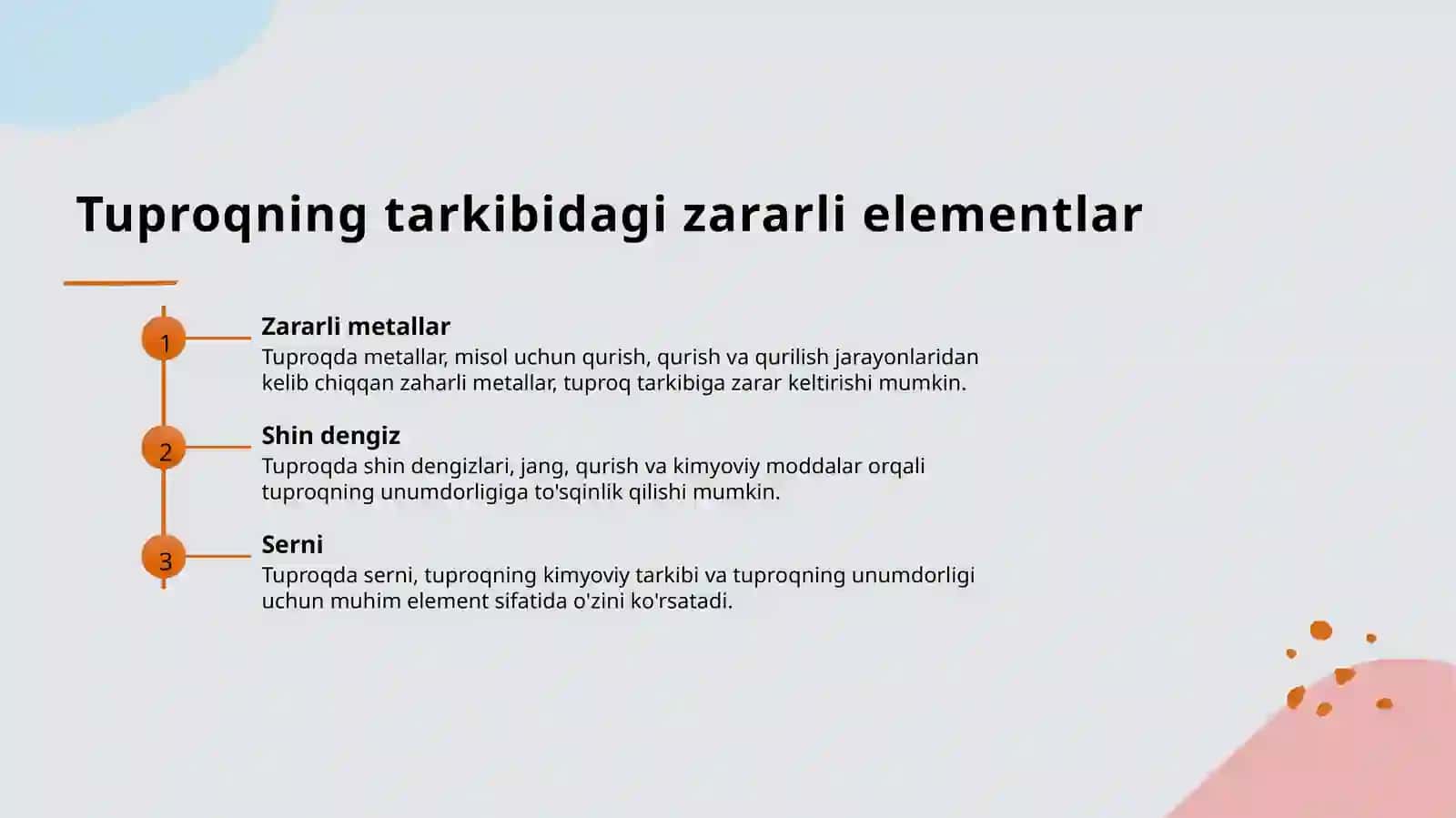 Tuproqning tarkibidagi zararli elementlar

1

Zararli metallar

Tuproqda metallar, misol uchun qurish, qurish va qurilish jarayonlaridan kelib chiqqan zaharli metallar, tuproq tarkibiga zarar keltirishi mumkin.

2

Shin dengiz

Tuproqda shin dengizlari, jang, qurish va kimyoviy moddalar orqali tuproqning unumdorligiga to'sqinlik qilishi mumkin.

3

Serni

Tuproqda serni, tuproqning kimyoviy tarkibi va tuproqning unumdorligi uchun muhim element sifatida o'zini ko'rsatadi.